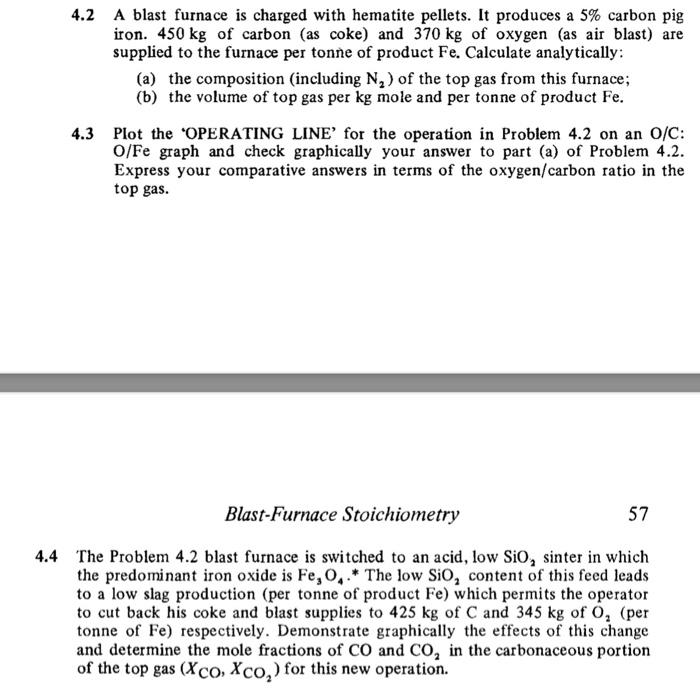 4.2 A blast furnace is charged with hematite pellets. It produces a 5% carbon pig iron. 450 kg of carbon (as coke) and 370 kg of oxygen (as air blast) are supplied to the furnace per tonne of product Fe. Calculate analytically:

(a) the composition (including $N_2$) of the top gas from this furnace;
(b) the volume of top gas per kg mole and per tonne of product Fe.

4.3 Plot the 'OPERATING LINE' for the operation in Problem 4.2 on an O/C: O/Fe graph and check graphically your answer to part (a) of Problem 4.2. Express your comparative answers in terms of the oxygen/carbon ratio in the top gas.

Blast-Furnace Stoichiometry 57

4.4 The Problem 4.2 blast furnace is switched to an acid, low $SiO_2$ sinter in which the predominant iron oxide is $Fe_3O_4$.* The low $SiO_2$ content of this feed leads to a low slag production (per tonne of product Fe) which permits the operator to cut back his coke and blast supplies to 425 kg of C and 345 kg of $O_2$ (per tonne of Fe) respectively. Demonstrate graphically the effects of this change and determine the mole fractions of CO and $CO_2$ in the carbonaceous portion of the top gas ($X_{CO}$, $X_{CO_2}$) for this new operation.